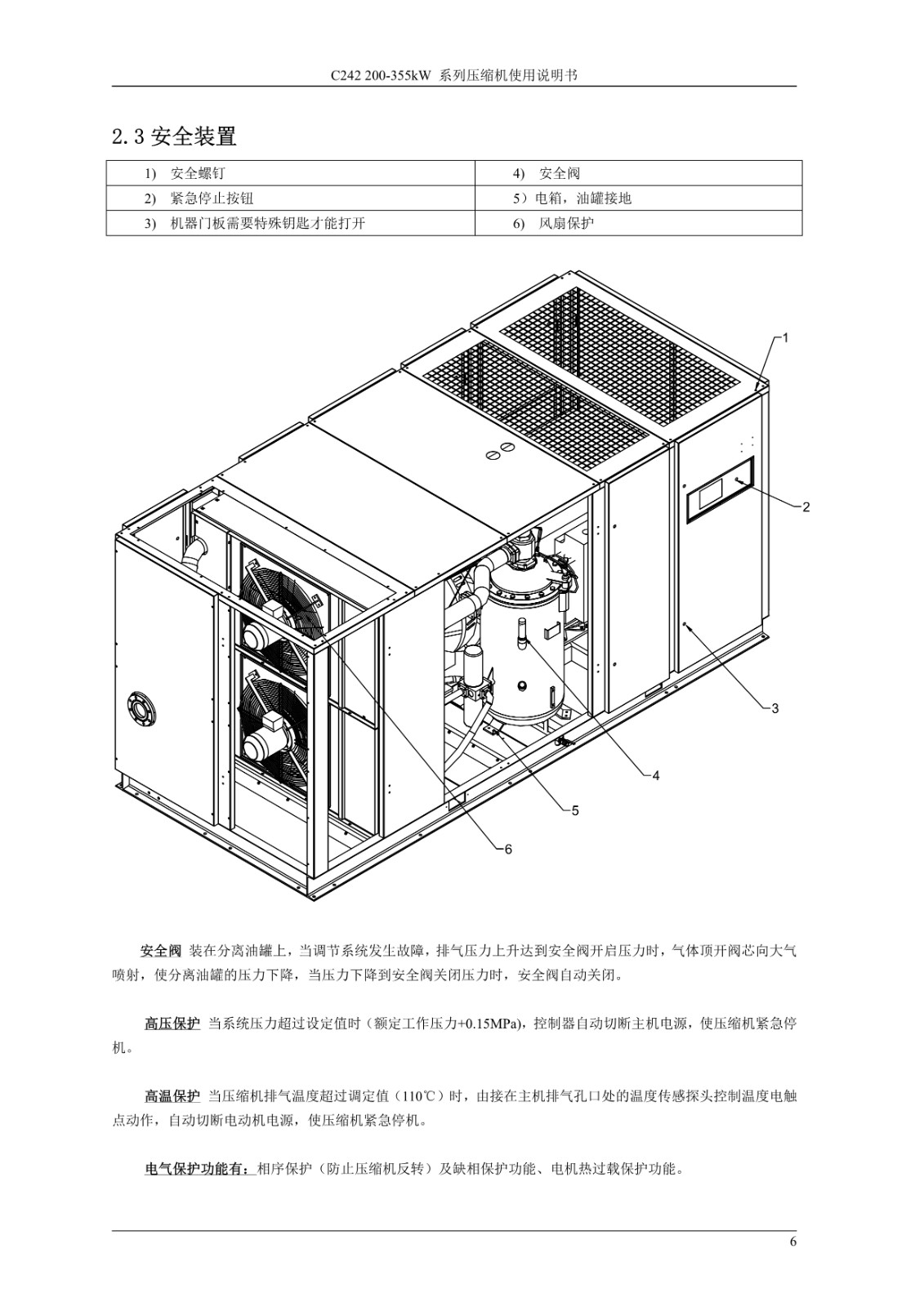 C242 200-355kW 系列压缩机使用说明书

2.3 安全装置

| 1) 安全螺钉 | 4) 安全阀 |
|---|---|
| 2) 紧急停止按钮 | 5）电箱，油罐接地 |
| 3) 机器门板需要特殊钥匙才能打开 | 6) 风扇保护 |

1
2
3
4
5
6

安全阀 装在分离油罐上，当调节系统发生故障，排气压力上升达到安全阀开启压力时，气体顶开阀芯向大气喷射，使分离油罐的压力下降，当压力下降到安全阀关闭压力时，安全阀自动关闭。

高压保护 当系统压力超过设定值时（额定工作压力+0.15MPa)，控制器自动切断主机电源，使压缩机紧急停机。

高温保护 当压缩机排气温度超过调定值（110℃）时，由接在主机排气孔口处的温度传感探头控制温度电触点动作，自动切断电动机电源，使压缩机紧急停机。

电气保护功能有：相序保护（防止压缩机反转）及缺相保护功能、电机热过载保护功能。

6